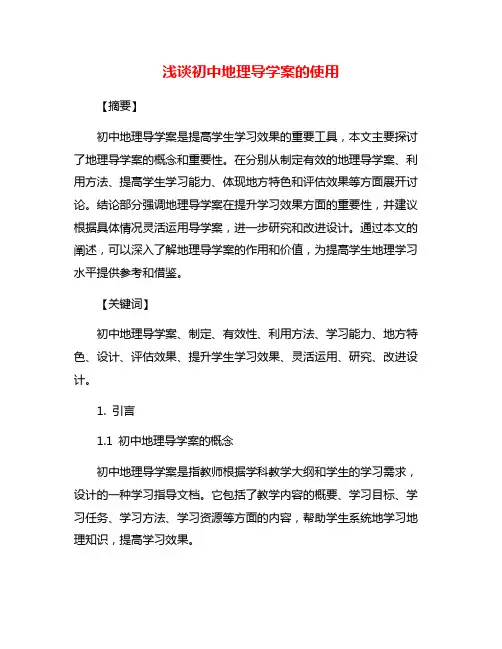 浅谈初中地理导学案的使用

【摘要】

初中地理导学案是提高学生学习效果的重要工具，本文主要探讨了地理导学案的概念和重要性。在分别从制定有效的地理导学案、利用方法、提高学生学习能力、体现地方特色和评估效果等方面展开讨论。结论部分强调地理导学案在提升学习效果方面的重要性，并建议根据具体情况灵活运用导学案，进一步研究和改进设计。通过本文的阐述，可以深入了解地理导学案的作用和价值，为提高学生地理学习水平提供参考和借鉴。

【关键词】

初中地理导学案、制定、有效性、利用方法、学习能力、地方特色、设计、评估效果、提升学生学习效果、灵活运用、研究、改进设计。

1. 引言

1.1 初中地理导学案的概念

初中地理导学案是指教师根据学科教学大纲和学生的学习需求，设计的一种学习指导文档。它包括了教学内容的概要、学习目标、学习任务、学习方法、学习资源等方面的内容，帮助学生系统地学习地理知识，提高学习效果。